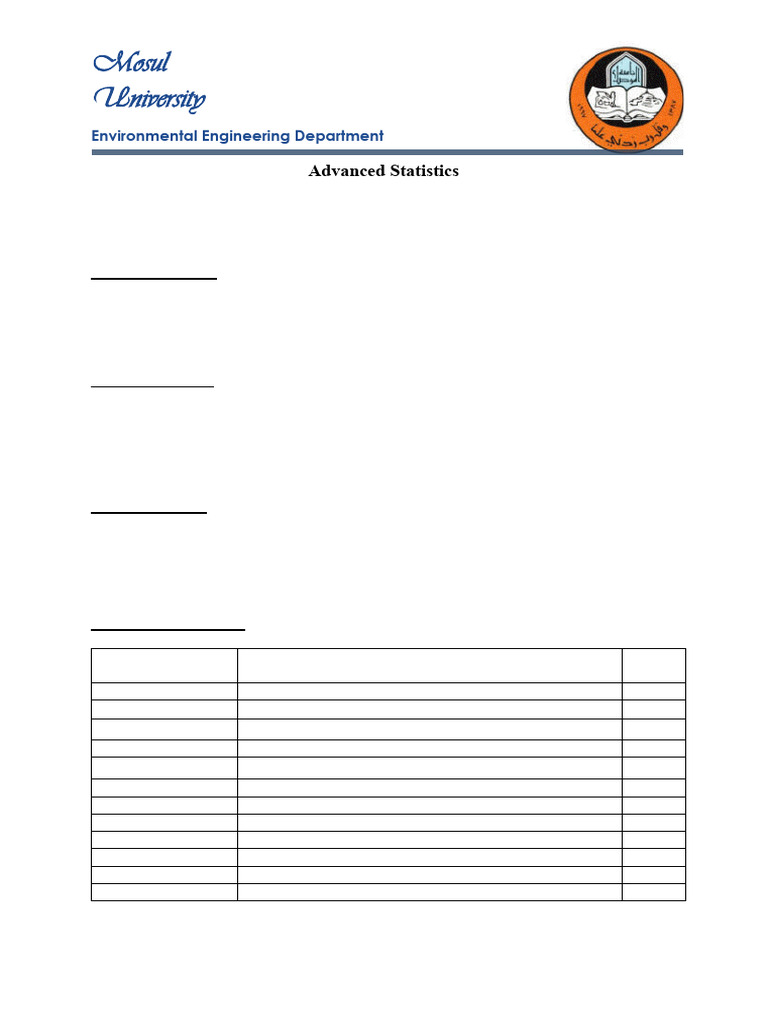 Mosul University

Environmental Engineering Department

Advanced Statistics